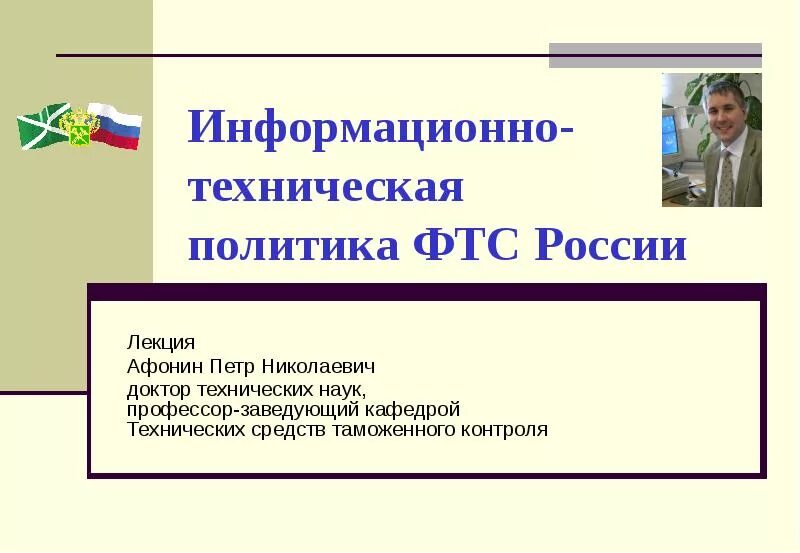 Информационно-техническая политика ФТС России

Лекция
Афонин Петр Николаевич
доктор технических наук,
профессор-заведующий кафедрой
Технических средств таможенного контроля